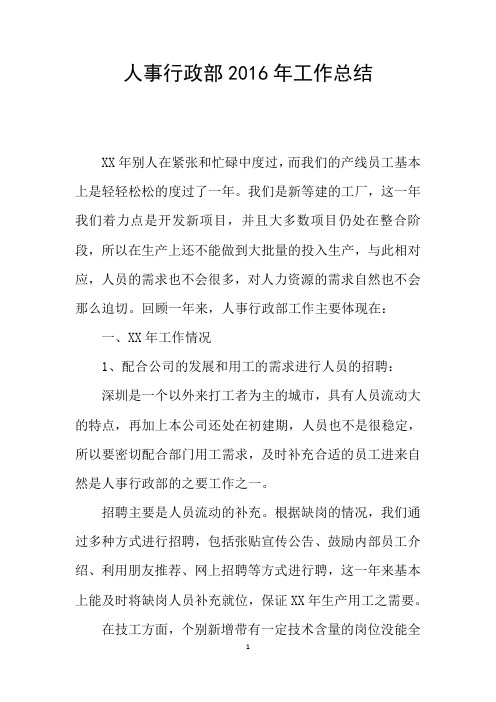 人事行政部 2016 年工作总结

XX 年别人在紧张和忙碌中度过，而我们的产线员工基本上是轻轻松松的度过了一年。我们是新等建的工厂，这一年我们着力点是开发新项目，并且大多数项目仍处在整合阶段，所以在生产上还不能做到大批量的投入生产，与此相对应，人员的需求也不会很多，对人力资源的需求自然也不会那么迫切。回顾一年来，人事行政部工作主要体现在：

一、XX 年工作情况

1、配合公司的发展和用工的需求进行人员的招聘：

深圳是一个以外来打工者为主的城市，具有人员流动大的特点，再加上本公司还处在初建期，人员也不是很稳定，所以要密切配合部门用工需求，及时补充合适的员工进来自然是人事行政部的之要工作之一。

招聘主要是人员流动的补充。根据缺岗的情况，我们通过多种方式进行招聘，包括张贴宣传公告、鼓励内部员工介绍、利用朋友推荐、网上招聘等方式进行聘，这一年来基本上能及时将缺岗人员补充就位，保证 XX 年生产用工之需要。

在技工方面，个别新增带有一定技术含量的岗位没能全

1